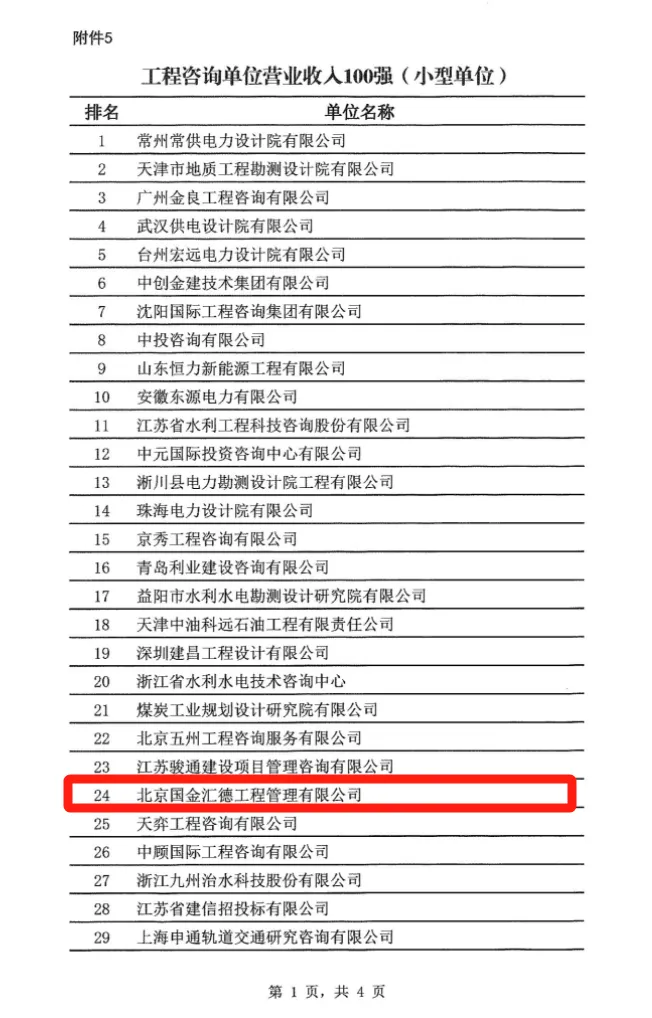 附件5

工程咨询单位营业收入100强（小型单位）

| 排名 | 单位名称 |
|---|---|
| 1 | 常州常供电力设计院有限公司 |
| 2 | 天津市地质工程勘测设计院有限公司 |
| 3 | 广州金良工程咨询有限公司 |
| 4 | 武汉供电设计院有限公司 |
| 5 | 台州宏远电力设计院有限公司 |
| 6 | 中创金建技术集团有限公司 |
| 7 | 沈阳国际工程咨询集团有限公司 |
| 8 | 中投咨询有限公司 |
| 9 | 山东恒力新能源工程有限公司 |
| 10 | 安徽东源电力有限公司 |
| 11 | 江苏省水利工程科技咨询股份有限公司 |
| 12 | 中元国际投资咨询中心有限公司 |
| 13 | 淅川县电力勘测设计院工程有限公司 |
| 14 | 珠海电力设计院有限公司 |
| 15 | 京秀工程咨询有限公司 |
| 16 | 青岛利业建设咨询有限公司 |
| 17 | 益阳市水利水电勘测设计研究院有限公司 |
| 18 | 天津中油科远石油工程有限责任公司 |
| 19 | 深圳建昌工程设计有限公司 |
| 20 | 浙江省水利水电技术咨询中心 |
| 21 | 煤炭工业规划设计研究院有限公司 |
| 22 | 北京五州工程咨询服务有限公司 |
| 23 | 江苏骏通建设项目管理咨询有限公司 |
| 24 | 北京国金汇德工程管理有限公司 |
| 25 | 天弈工程咨询有限公司 |
| 26 | 中顾国际工程咨询有限公司 |
| 27 | 浙江九州治水科技股份有限公司 |
| 28 | 江苏省建信招投标有限公司 |
| 29 | 上海申通轨道交通研究咨询有限公司 |

第 1 页，共 4 页